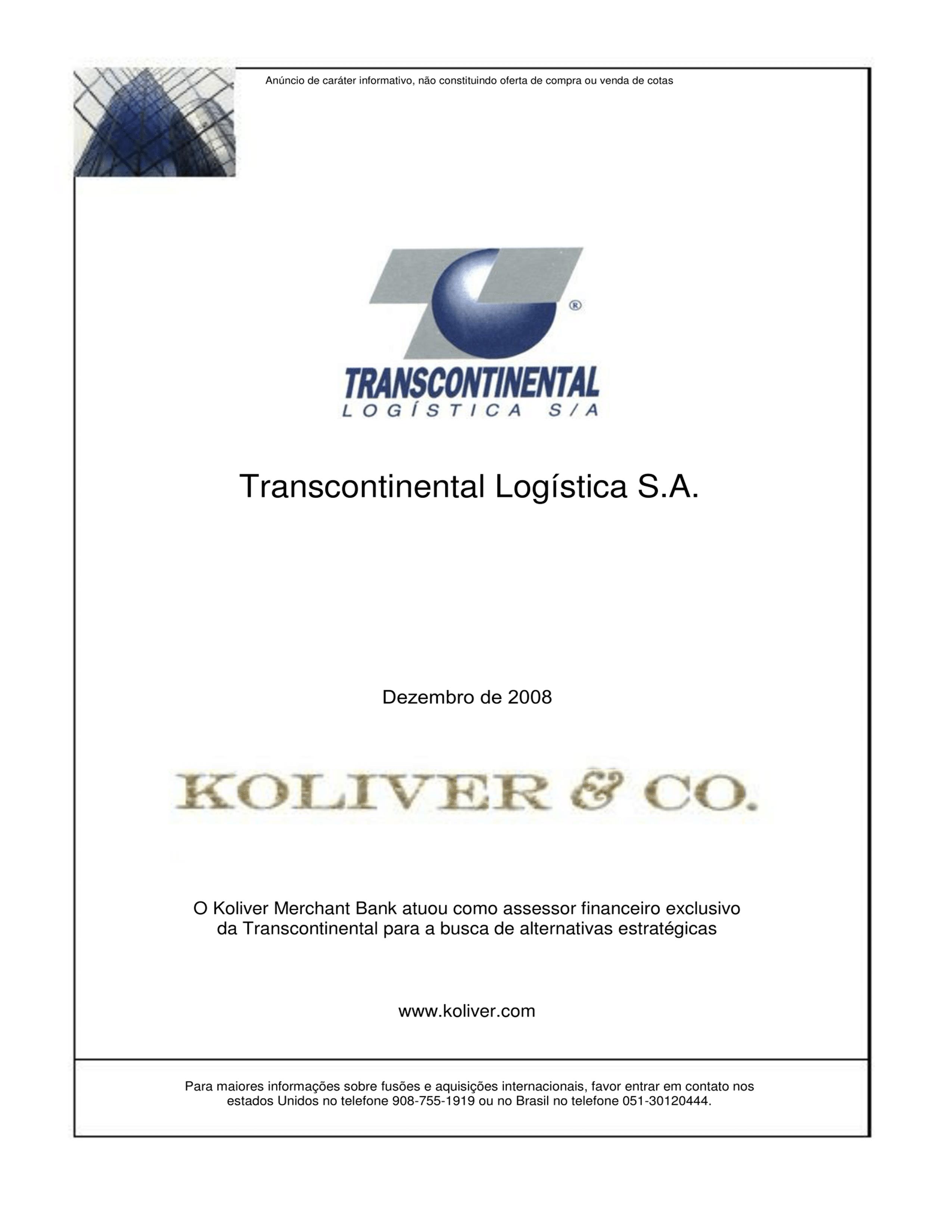 Anúncio de caráter informativo, não constituindo oferta de compra ou venda de cotas

®

TRANSCONTINENTAL
LOGÍSTICA S/A

Transcontinental Logística S.A.

Dezembro de 2008

KOLIVER & CO.

O Koliver Merchant Bank atuou como assessor financeiro exclusivo da Transcontinental para a busca de alternativas estratégicas

www.koliver.com

Para maiores informações sobre fusões e aquisições internacionais, favor entrar em contato nos estados Unidos no telefone 908-755-1919 ou no Brasil no telefone 051-30120444.